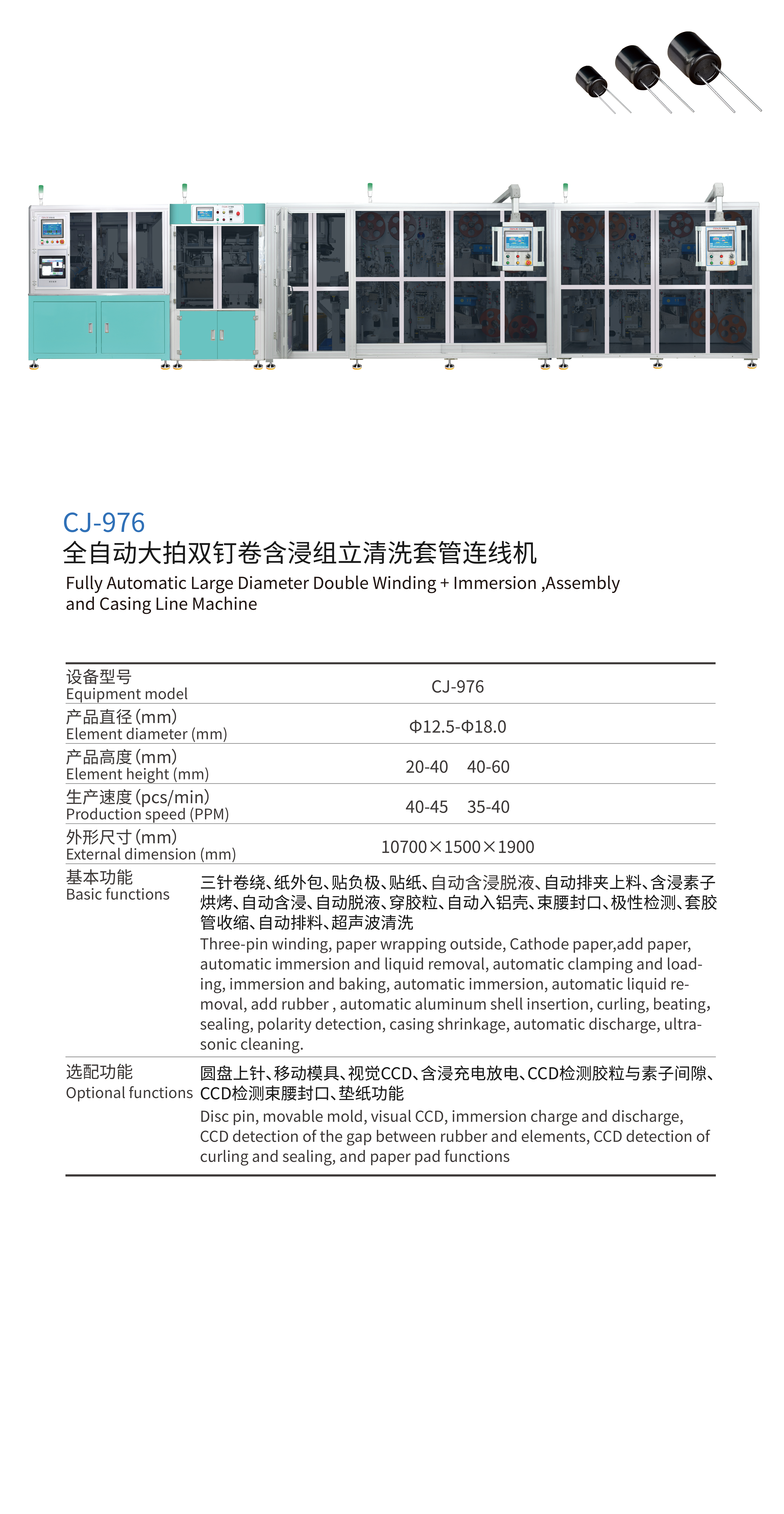 CJ-976
全自动大拍双钉卷含浸组立清洗套管连线机
Fully Automatic Large Diameter Double Winding + Immersion ,Assembly and Casing Line Machine

| | |
|---|---|
| 设备型号 Equipment model | CJ-976 |
| 产品直径(mm) Element diameter (mm) | Φ12.5-Φ18.0 |
| 产品高度(mm) Element height (mm) | 20-40　40-60 |
| 生产速度(pcs/min) Production speed (PPM) | 40-45　35-40 |
| 外形尺寸(mm) External dimension (mm) | 10700×1500×1900 |
| 基本功能 Basic functions | 三针卷绕、纸外包、贴负极、贴纸、自动含浸脱液、自动排夹上料、含浸素子烘烤、自动含浸、自动脱液、穿胶粒、自动入铝壳、束腰封口、极性检测、套胶管收缩、自动排料、超声波清洗 Three-pin winding, paper wrapping outside, Cathode paper,add paper, automatic immersion and liquid removal, automatic clamping and loading, immersion and baking, automatic immersion, automatic liquid removal, add rubber , automatic aluminum shell insertion, curling, beating, sealing, polarity detection, casing shrinkage, automatic discharge, ultrasonic cleaning. |
| 选配功能 Optional functions | 圆盘上针、移动模具、视觉CCD、含浸充电放电、CCD检测胶粒与素子间隙、CCD检测束腰封口、垫纸功能 Disc pin, movable mold, visual CCD, immersion charge and discharge, CCD detection of the gap between rubber and elements, CCD detection of curling and sealing, and paper pad functions |